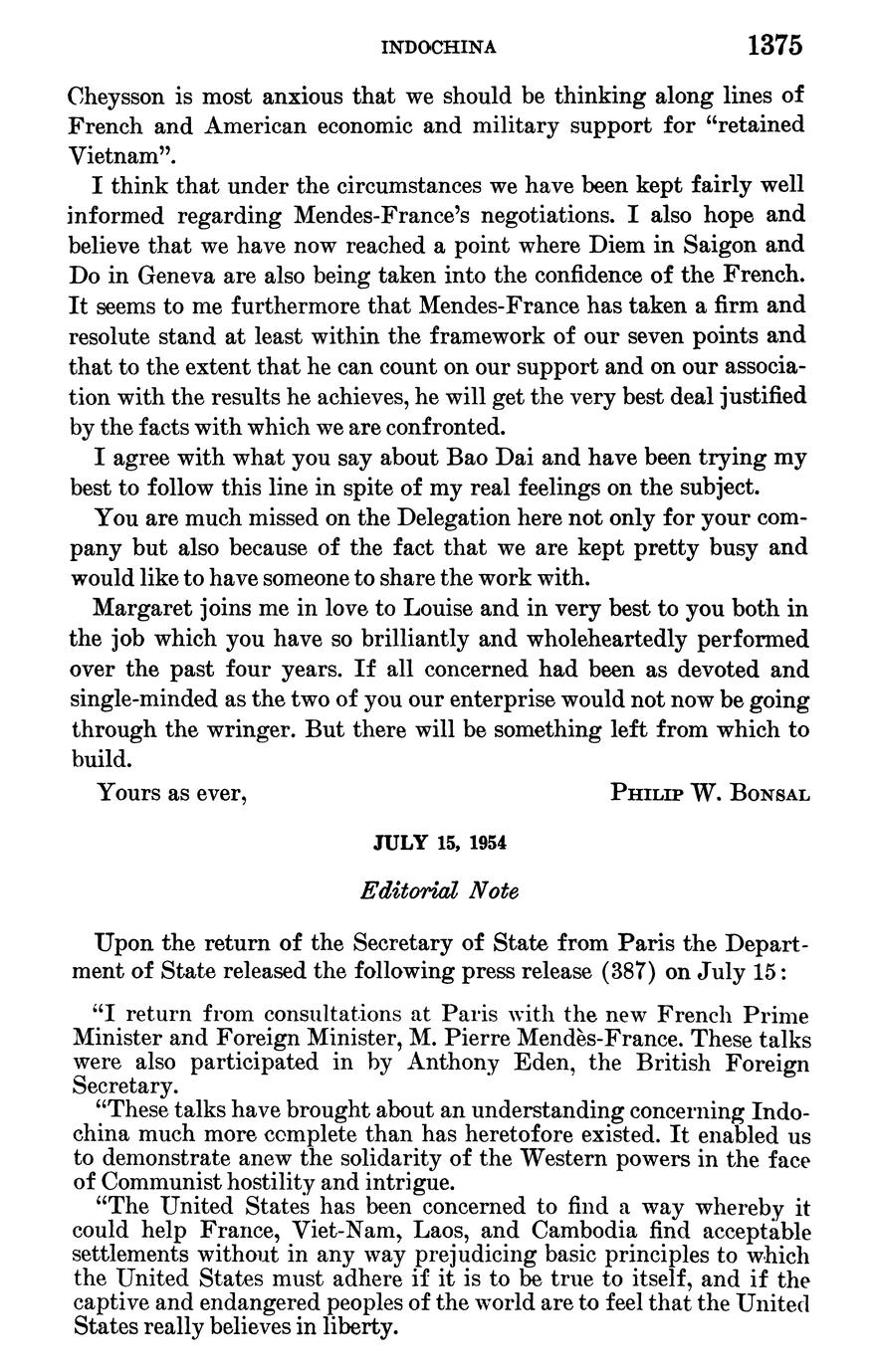 INDOCHINA 1375

Cheysson is most anxious that we should be thinking along lines of French and American economic and military support for "retained Vietnam".

I think that under the circumstances we have been kept fairly well informed regarding Mendes-France's negotiations. I also hope and believe that we have now reached a point where Diem in Saigon and Do in Geneva are also being taken into the confidence of the French. It seems to me furthermore that Mendes-France has taken a firm and resolute stand at least within the framework of our seven points and that to the extent that he can count on our support and on our association with the results he achieves, he will get the very best deal justified by the facts with which we are confronted.

I agree with what you say about Bao Dai and have been trying my best to follow this line in spite of my real feelings on the subject.

You are much missed on the Delegation here not only for your company but also because of the fact that we are kept pretty busy and would like to have someone to share the work with.

Margaret joins me in love to Louise and in very best to you both in the job which you have so brilliantly and wholeheartedly performed over the past four years. If all concerned had been as devoted and single-minded as the two of you our enterprise would not now be going through the wringer. But there will be something left from which to build.

Yours as ever, PHILIP W. BONSAL

JULY 15, 1954

Editorial Note

Upon the return of the Secretary of State from Paris the Department of State released the following press release (387) on July 15:

"I return from consultations at Paris with the new French Prime Minister and Foreign Minister, M. Pierre Mendès-France. These talks were also participated in by Anthony Eden, the British Foreign Secretary.

"These talks have brought about an understanding concerning Indochina much more complete than has heretofore existed. It enabled us to demonstrate anew the solidarity of the Western powers in the face of Communist hostility and intrigue.

"The United States has been concerned to find a way whereby it could help France, Viet-Nam, Laos, and Cambodia find acceptable settlements without in any way prejudicing basic principles to which the United States must adhere if it is to be true to itself, and if the captive and endangered peoples of the world are to feel that the United States really believes in liberty.